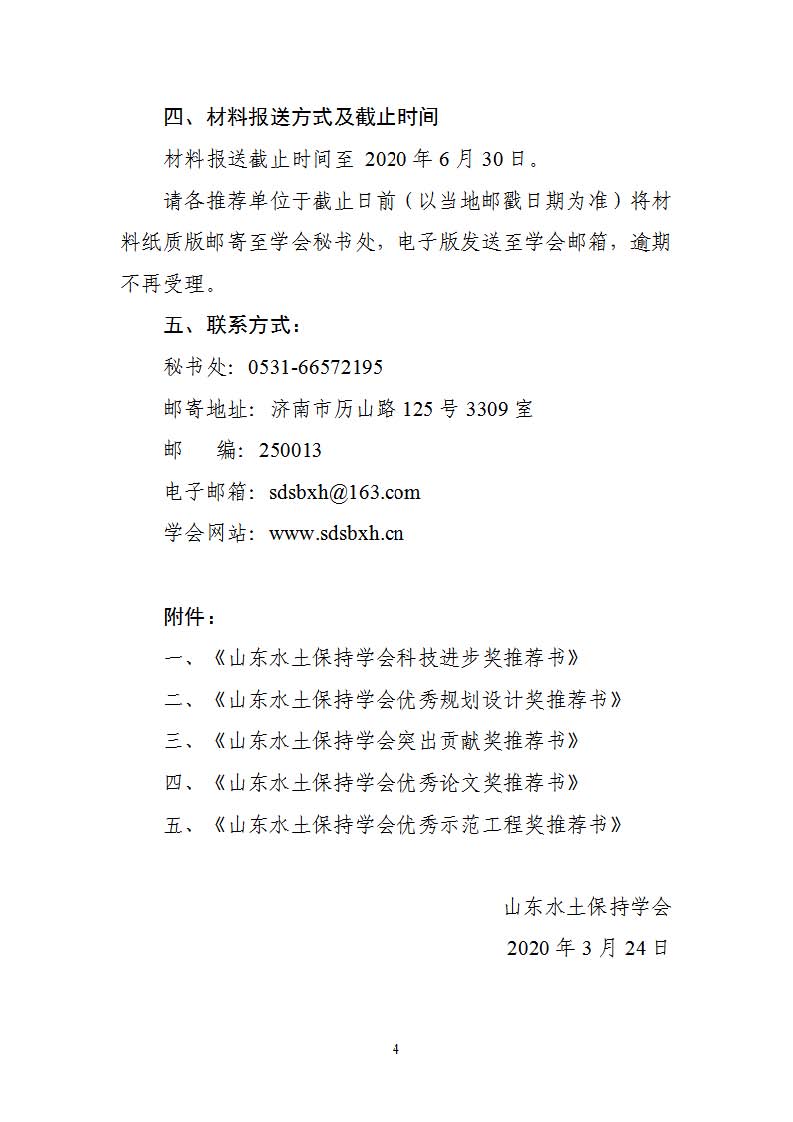 四、材料报送方式及截止时间

材料报送截止时间至 2020 年 6 月 30 日。

请各推荐单位于截止日前（以当地邮戳日期为准）将材料纸质版邮寄至学会秘书处，电子版发送至学会邮箱，逾期不再受理。

五、联系方式：

秘书处：0531-66572195

邮寄地址：济南市历山路 125 号 3309 室

邮　编：250013

电子邮箱：sdsbxh@163.com

学会网站：www.sdsbxh.cn

附件：

一、《山东水土保持学会科技进步奖推荐书》

二、《山东水土保持学会优秀规划设计奖推荐书》

三、《山东水土保持学会突出贡献奖推荐书》

四、《山东水土保持学会优秀论文奖推荐书》

五、《山东水土保持学会优秀示范工程奖推荐书》

山东水土保持学会

2020 年 3 月 24 日

4